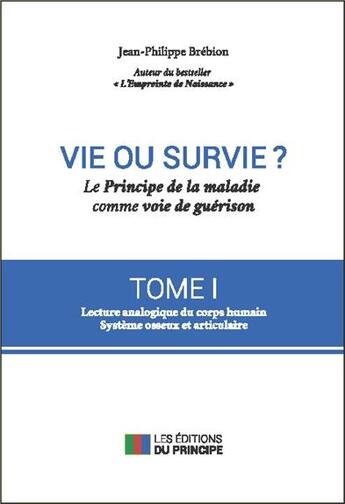 Jean-Philippe Brébion

Auteur du bestseller
« L'Empreinte de Naissance »

VIE OU SURVIE ?

Le Principe de la maladie comme voie de guérison

TOME I

Lecture analogique du corps humain
Système osseux et articulaire

LES ÉDITIONS
DU PRINCIPE